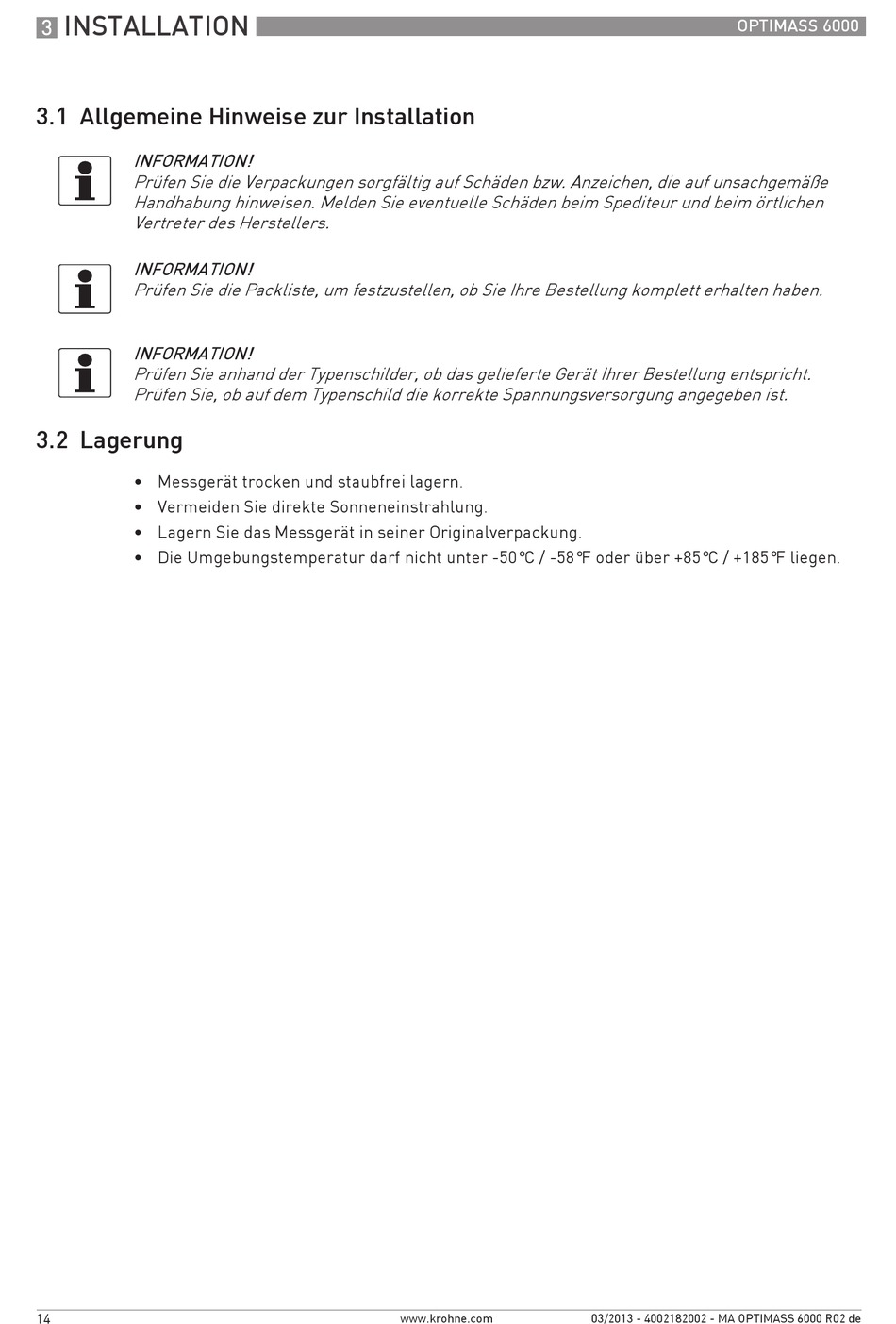 3 INSTALLATION

OPTIMASS 6000

3.1 Allgemeine Hinweise zur Installation

INFORMATION!
Prüfen Sie die Verpackungen sorgfältig auf Schäden bzw. Anzeichen, die auf unsachgemäße Handhabung hinweisen. Melden Sie eventuelle Schäden beim Spediteur und beim örtlichen Vertreter des Herstellers.

INFORMATION!
Prüfen Sie die Packliste, um festzustellen, ob Sie Ihre Bestellung komplett erhalten haben.

INFORMATION!
Prüfen Sie anhand der Typenschilder, ob das gelieferte Gerät Ihrer Bestellung entspricht. Prüfen Sie, ob auf dem Typenschild die korrekte Spannungsversorgung angegeben ist.

3.2 Lagerung

• Messgerät trocken und staubfrei lagern.
• Vermeiden Sie direkte Sonneneinstrahlung.
• Lagern Sie das Messgerät in seiner Originalverpackung.
• Die Umgebungstemperatur darf nicht unter -50°C / -58°F oder über +85°C / +185°F liegen.

14

www.krohne.com

03/2013 - 4002182002 - MA OPTIMASS 6000 R02 de